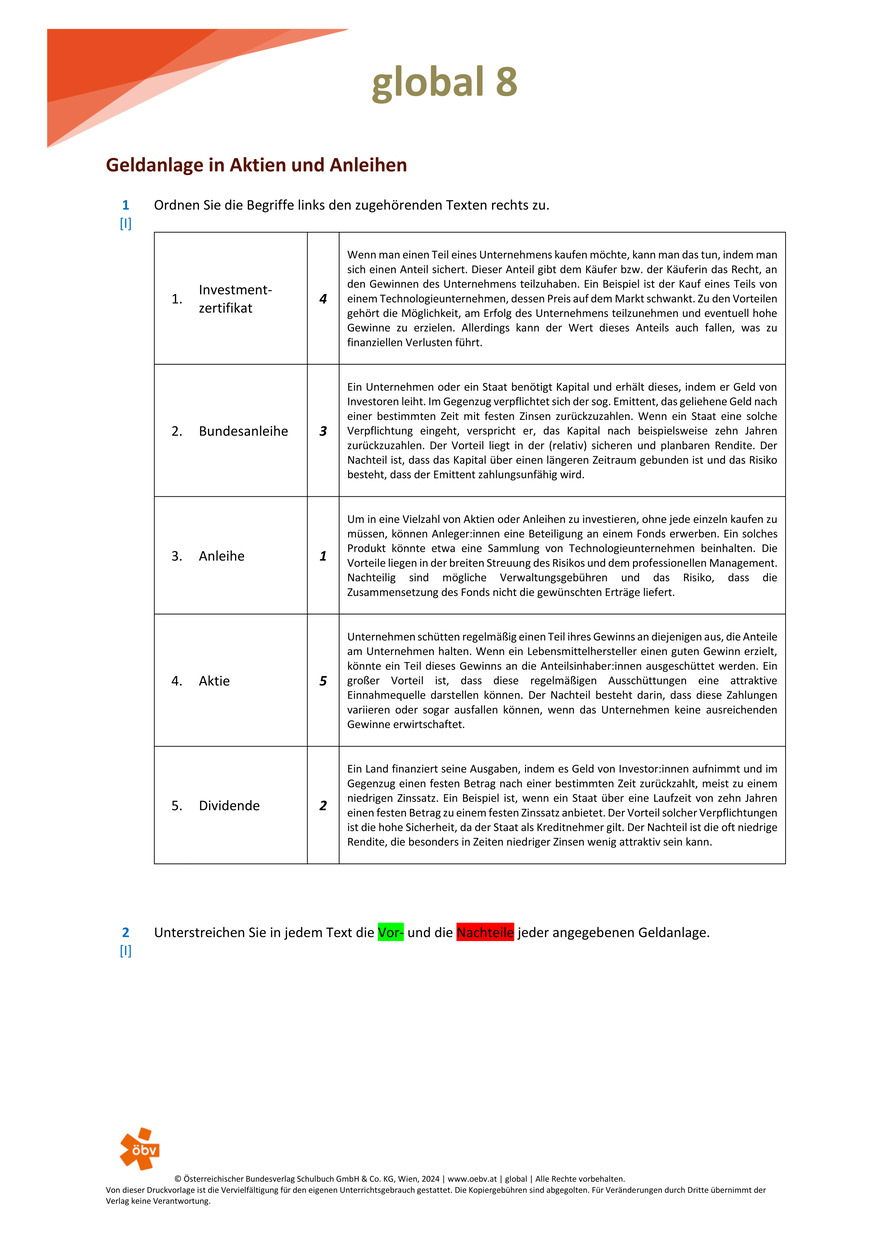 global 8

Geldanlage in Aktien und Anleihen

1
[I]
Ordnen Sie die Begriffe links den zugehörenden Texten rechts zu.

| 1. Investment-zertifikat | 4 | Wenn man einen Teil eines Unternehmens kaufen möchte, kann man das tun, indem man sich einen Anteil sichert. Dieser Anteil gibt dem Käufer bzw. der Käuferin das Recht, an den Gewinnen des Unternehmens teilzuhaben. Ein Beispiel ist der Kauf eines Teils von einem Technologieunternehmen, dessen Preis auf dem Markt schwankt. Zu den Vorteilen gehört die Möglichkeit, am Erfolg des Unternehmens teilzunehmen und eventuell hohe Gewinne zu erzielen. Allerdings kann der Wert dieses Anteils auch fallen, was zu finanziellen Verlusten führt. |
|---|---|---|
| 2. Bundesanleihe | 3 | Ein Unternehmen oder ein Staat benötigt Kapital und erhält dieses, indem er Geld von Investoren leiht. Im Gegenzug verpflichtet sich der sog. Emittent, das geliehene Geld nach einer bestimmten Zeit mit festen Zinsen zurückzuzahlen. Wenn ein Staat eine solche Verpflichtung eingeht, verspricht er, das Kapital nach beispielsweise zehn Jahren zurückzuzahlen. Der Vorteil liegt in der (relativ) sicheren und planbaren Rendite. Der Nachteil ist, dass das Kapital über einen längeren Zeitraum gebunden ist und das Risiko besteht, dass der Emittent zahlungsunfähig wird. |
| 3. Anleihe | 1 | Um in eine Vielzahl von Aktien oder Anleihen zu investieren, ohne jede einzeln kaufen zu müssen, können Anleger:innen eine Beteiligung an einem Fonds erwerben. Ein solches Produkt könnte etwa eine Sammlung von Technologieunternehmen beinhalten. Die Vorteile liegen in der breiten Streuung des Risikos und dem professionellen Management. Nachteilig sind mögliche Verwaltungsgebühren und das Risiko, dass die Zusammensetzung des Fonds nicht die gewünschten Erträge liefert. |
| 4. Aktie | 5 | Unternehmen schütten regelmäßig einen Teil ihres Gewinns an diejenigen aus, die Anteile am Unternehmen halten. Wenn ein Lebensmittelhersteller einen guten Gewinn erzielt, könnte ein Teil dieses Gewinns an die Anteilsinhaber:innen ausgeschüttet werden. Ein großer Vorteil ist, dass diese regelmäßigen Ausschüttungen eine attraktive Einnahmequelle darstellen können. Der Nachteil besteht darin, dass diese Zahlungen variieren oder sogar ausfallen können, wenn das Unternehmen keine ausreichenden Gewinne erwirtschaftet. |
| 5. Dividende | 2 | Ein Land finanziert seine Ausgaben, indem es Geld von Investor:innen aufnimmt und im Gegenzug einen festen Betrag nach einer bestimmten Zeit zurückzahlt, meist zu einem niedrigen Zinssatz. Ein Beispiel ist, wenn ein Staat über eine Laufzeit von zehn Jahren einen festen Betrag zu einem festen Zinssatz anbietet. Der Vorteil solcher Verpflichtungen ist die hohe Sicherheit, da der Staat als Kreditnehmer gilt. Der Nachteil ist die oft niedrige Rendite, die besonders in Zeiten niedriger Zinsen wenig attraktiv sein kann. |

2
[I]
Unterstreichen Sie in jedem Text die Vor- und die Nachteile jeder angegebenen Geldanlage.

öbv

© Österreichischer Bundesverlag Schulbuch GmbH & Co. KG, Wien, 2024 | www.oebv.at | global | Alle Rechte vorbehalten.
Von dieser Druckvorlage ist die Vervielfältigung für den eigenen Unterrichtsgebrauch gestattet. Die Kopiergebühren sind abgegolten. Für Veränderungen durch Dritte übernimmt der Verlag keine Verantwortung.